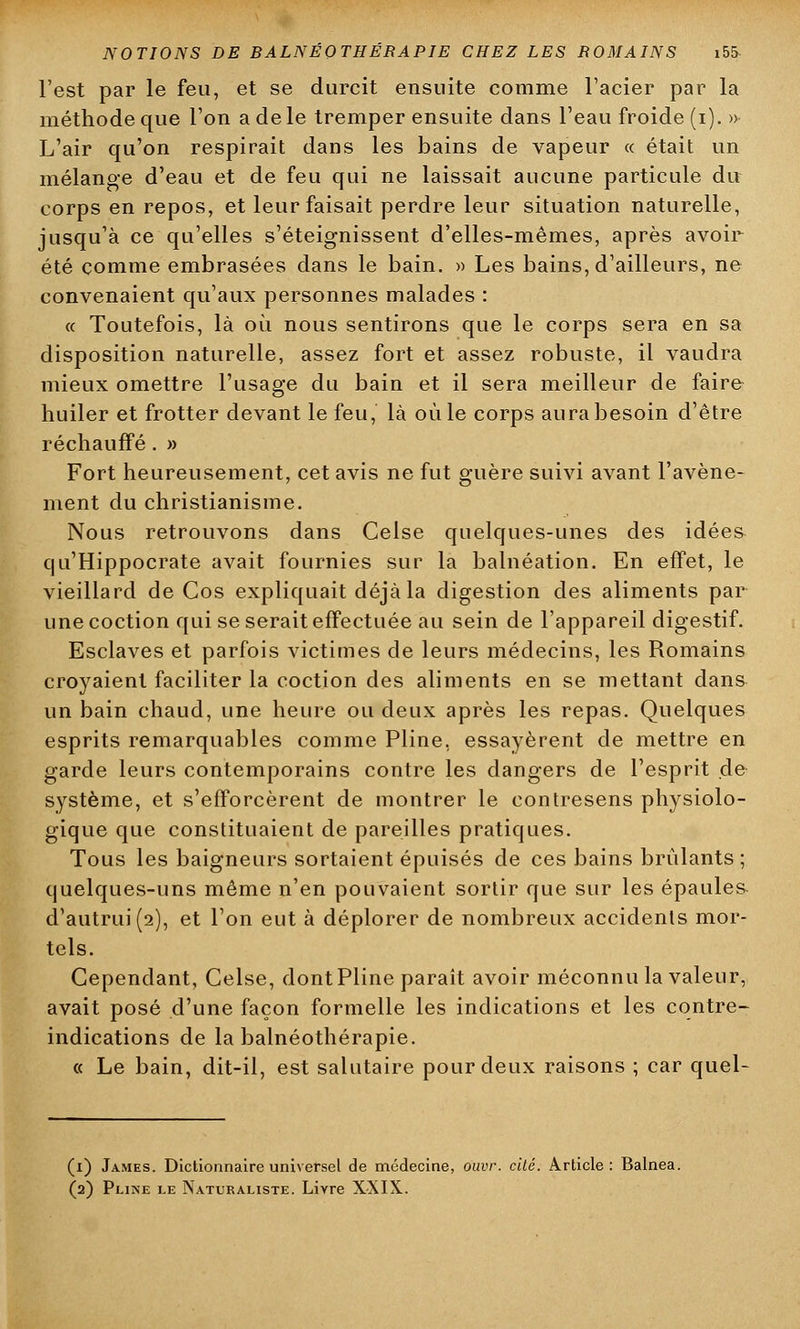 NOTIONS DE BALNÉOTHÉRAPIE CHEZ LES ROMAINS 155

l'est par le feu, et se durcit ensuite comme l'acier par la méthode que l'on a de le tremper ensuite dans l'eau froide (1). » L'air qu'on respirait dans les bains de vapeur « était un mélange d'eau et de feu qui ne laissait aucune particule du corps en repos, et leur faisait perdre leur situation naturelle, jusqu'à ce qu'elles s'éteignissent d'elles-mêmes, après avoir été comme embrasées dans le bain. » Les bains, d'ailleurs, ne convenaient qu'aux personnes malades :

« Toutefois, là où nous sentirons que le corps sera en sa disposition naturelle, assez fort et assez robuste, il vaudra mieux omettre l'usage du bain et il sera meilleur de faire huiler et frotter devant le feu, là où le corps aura besoin d'être réchauffé. »

Fort heureusement, cet avis ne fut guère suivi avant l'avènement du christianisme.

Nous retrouvons dans Celse quelques-unes des idées qu'Hippocrate avait fournies sur la balnéation. En effet, le vieillard de Cos expliquait déjà la digestion des aliments par une coction qui se serait effectuée au sein de l'appareil digestif.

Esclaves et parfois victimes de leurs médecins, les Romains croyaient faciliter la coction des aliments en se mettant dans un bain chaud, une heure ou deux après les repas. Quelques esprits remarquables comme Pline, essayèrent de mettre en garde leurs contemporains contre les dangers de l'esprit de système, et s'efforcèrent de montrer le contresens physiologique que constituaient de pareilles pratiques.

Tous les baigneurs sortaient épuisés de ces bains brûlants ; quelques-uns même n'en pouvaient sortir que sur les épaules d'autrui (2), et l'on eut à déplorer de nombreux accidents mortels.

Cependant, Celse, dont Pline paraît avoir méconnu la valeur, avait posé d'une façon formelle les indications et les contre-indications de la balnéothérapie.

« Le bain, dit-il, est salutaire pour deux raisons ; car quel-

(1) James. Dictionnaire universel de médecine, ouvr. cité. Article : Balnea.
(2) Pline le Naturaliste. Livre XXIX.